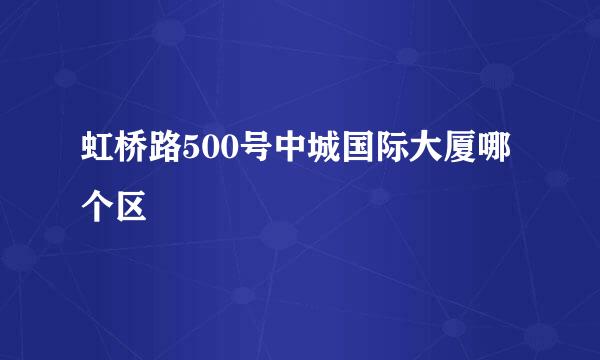 虹桥路500号中城国际大厦哪个区